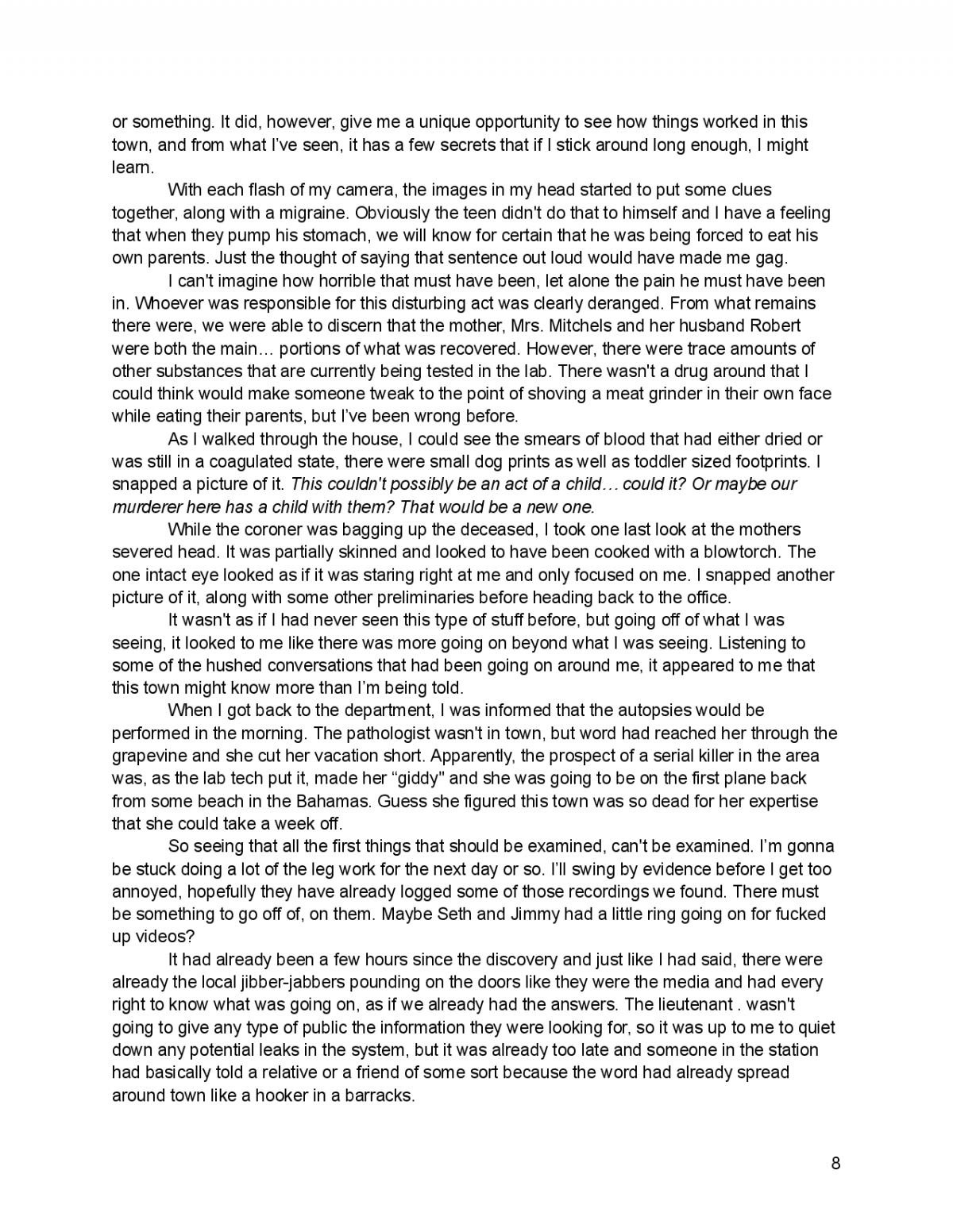 or something. It did, however, give me a unique opportunity to see how things worked in this town, and from what I've seen, it has a few secrets that if I stick around long enough, I might learn.

With each flash of my camera, the images in my head started to put some clues together, along with a migraine. Obviously the teen didn't do that to himself and I have a feeling that when they pump his stomach, we will know for certain that he was being forced to eat his own parents. Just the thought of saying that sentence out loud would have made me gag.

I can't imagine how horrible that must have been, let alone the pain he must have been in. Whoever was responsible for this disturbing act was clearly deranged. From what remains there were, we were able to discern that the mother, Mrs. Mitchels and her husband Robert were both the main… portions of what was recovered. However, there were trace amounts of other substances that are currently being tested in the lab. There wasn't a drug around that I could think would make someone tweak to the point of shoving a meat grinder in their own face while eating their parents, but I've been wrong before.

As I walked through the house, I could see the smears of blood that had either dried or was still in a coagulated state, there were small dog prints as well as toddler sized footprints. I snapped a picture of it. This couldn't possibly be an act of a child… could it? Or maybe our murderer here has a child with them? That would be a new one.

While the coroner was bagging up the deceased, I took one last look at the mothers severed head. It was partially skinned and looked to have been cooked with a blowtorch. The one intact eye looked as if it was staring right at me and only focused on me. I snapped another picture of it, along with some other preliminaries before heading back to the office.

It wasn't as if I had never seen this type of stuff before, but going off of what I was seeing, it looked to me like there was more going on beyond what I was seeing. Listening to some of the hushed conversations that had been going on around me, it appeared to me that this town might know more than I'm being told.

When I got back to the department, I was informed that the autopsies would be performed in the morning. The pathologist wasn't in town, but word had reached her through the grapevine and she cut her vacation short. Apparently, the prospect of a serial killer in the area was, as the lab tech put it, made her "giddy" and she was going to be on the first plane back from some beach in the Bahamas. Guess she figured this town was so dead for her expertise that she could take a week off.

So seeing that all the first things that should be examined, can't be examined. I'm gonna be stuck doing a lot of the leg work for the next day or so. I'll swing by evidence before I get too annoyed, hopefully they have already logged some of those recordings we found. There must be something to go off of, on them. Maybe Seth and Jimmy had a little ring going on for fucked up videos?

It had already been a few hours since the discovery and just like I had said, there were already the local jibber-jabbers pounding on the doors like they were the media and had every right to know what was going on, as if we already had the answers. The lieutenant . wasn't going to give any type of public the information they were looking for, so it was up to me to quiet down any potential leaks in the system, but it was already too late and someone in the station had basically told a relative or a friend of some sort because the word had already spread around town like a hooker in a barracks.

8